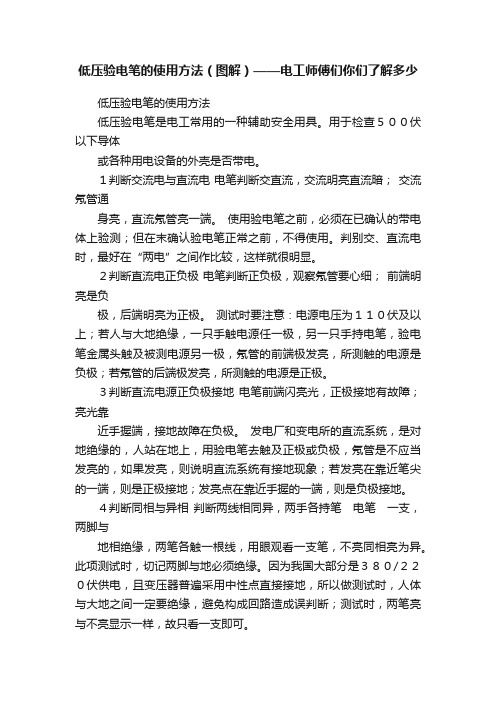 低压验电笔的使用方法（图解）——电工师傅们你们了解多少

低压验电笔的使用方法

低压验电笔是电工常用的一种辅助安全用具。用于检查５００伏以下导体

或各种用电设备的外壳是否带电。

１判断交流电与直流电 电笔判断交直流，交流明亮直流暗； 交流氖管通

身亮，直流氖管亮一端。 使用验电笔之前，必须在已确认的带电体上验测；但在未确认验电笔正常之前，不得使用。判别交、直流电时，最好在“两电”之间作比较，这样就很明显。

２判断直流电正负极 电笔判断正负极，观察氖管要心细； 前端明亮是负

极，后端明亮为正极。 测试时要注意：电源电压为１１０伏及以上；若人与大地绝缘，一只手触电源任一极，另一只手持电笔，验电笔金属头触及被测电源另一极，氖管的前端极发亮，所测触的电源是负极；若氖管的后端极发亮，所测触的电源是正极。

３判断直流电源正负极接地 电笔前端闪亮光，正极接地有故障；亮光靠

近手握端，接地故障在负极。 发电厂和变电所的直流系统，是对地绝缘的，人站在地上，用验电笔去触及正极或负极，氖管是不应当发亮的，如果发亮，则说明直流系统有接地现象；若发亮在靠近笔尖的一端，则是正极接地；发亮点在靠近手握的一端，则是负极接地。

４判断同相与异相 判断两线相同异，两手各持笔　电笔　一支，两脚与

地相绝缘，两笔各触一根线，用眼观看一支笔，不亮同相亮为异。此项测试时，切记两脚与地必须绝缘。因为我国大部分是３８０/２２０伏供电，且变压器普遍采用中性点直接接地，所以做测试时，人体与大地之间一定要绝缘，避免构成回路造成误判断；测试时，两笔亮与不亮显示一样，故只看一支即可。